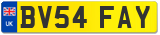 UK
BV54 FAY